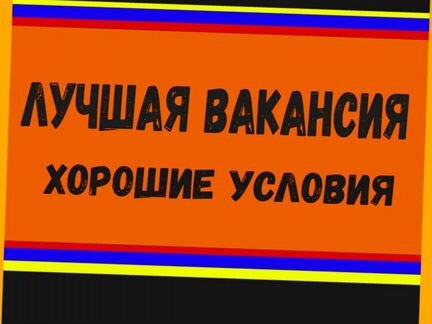 ЛУЧШАЯ ВАКАНСИЯ
ХОРОШИЕ УСЛОВИЯ